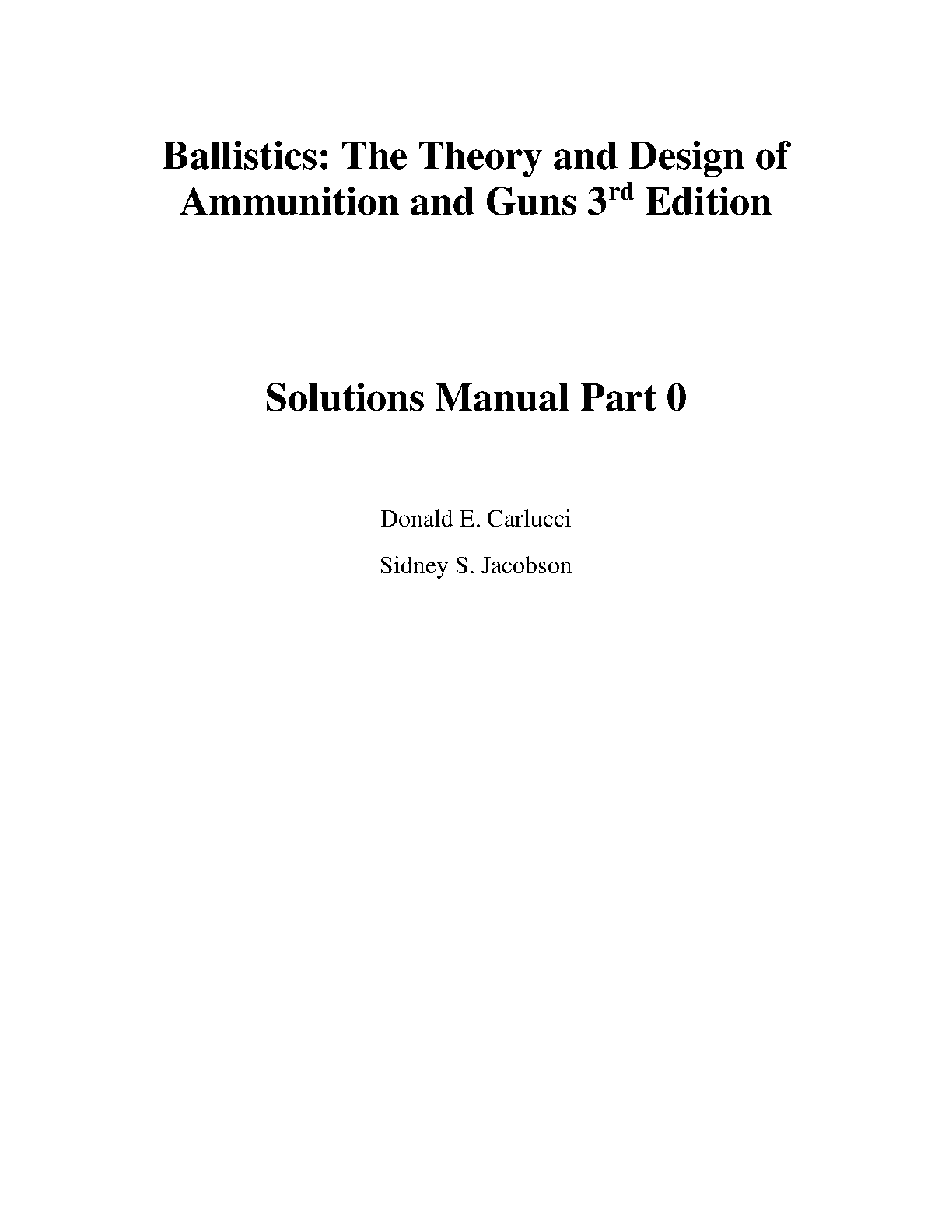 Ballistics: The Theory and Design of Ammunition and Guns 3rd Edition

Solutions Manual Part 0

Donald E. Carlucci

Sidney S. Jacobson